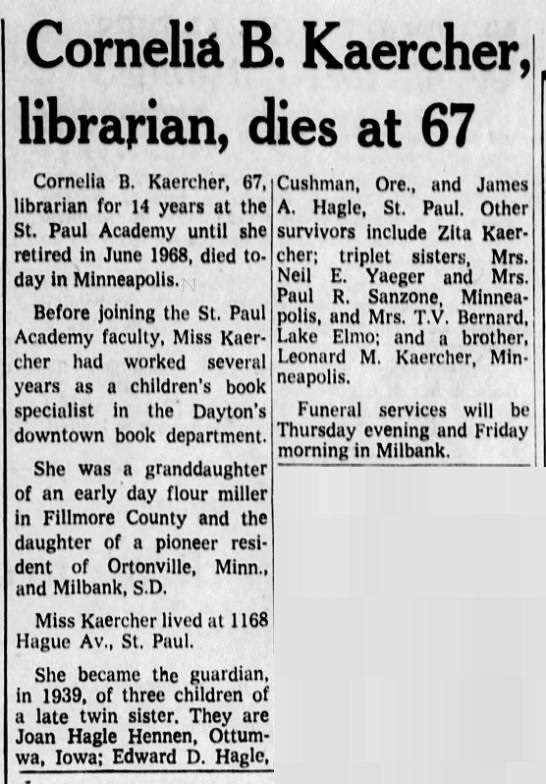 Cornelia B. Kaercher, librarian, dies at 67

Cornelia B. Kaercher, 67, librarian for 14 years at the St. Paul Academy until she retired in June 1968, died today in Minneapolis.

Before joining the St. Paul Academy faculty, Miss Kaercher had worked several years as a children's book specialist in the Dayton's downtown book department.

She was a granddaughter of an early day flour miller in Fillmore County and the daughter of a pioneer resident of Ortonville, Minn., and Milbank, S.D.

Miss Kaercher lived at 1168 Hague Av., St. Paul.

She became the guardian, in 1939, of three children of a late twin sister. They are Joan Hagle Hennen, Ottumwa, Iowa; Edward D. Hagle, Cushman, Ore., and James A. Hagle, St. Paul. Other survivors include Zita Kaercher; triplet sisters, Mrs. Neil E. Yaeger and Mrs. Paul R. Sanzone, Minneapolis, and Mrs. T.V. Bernard, Lake Elmo; and a brother, Leonard M. Kaercher, Minneapolis.

Funeral services will be Thursday evening and Friday morning in Milbank.